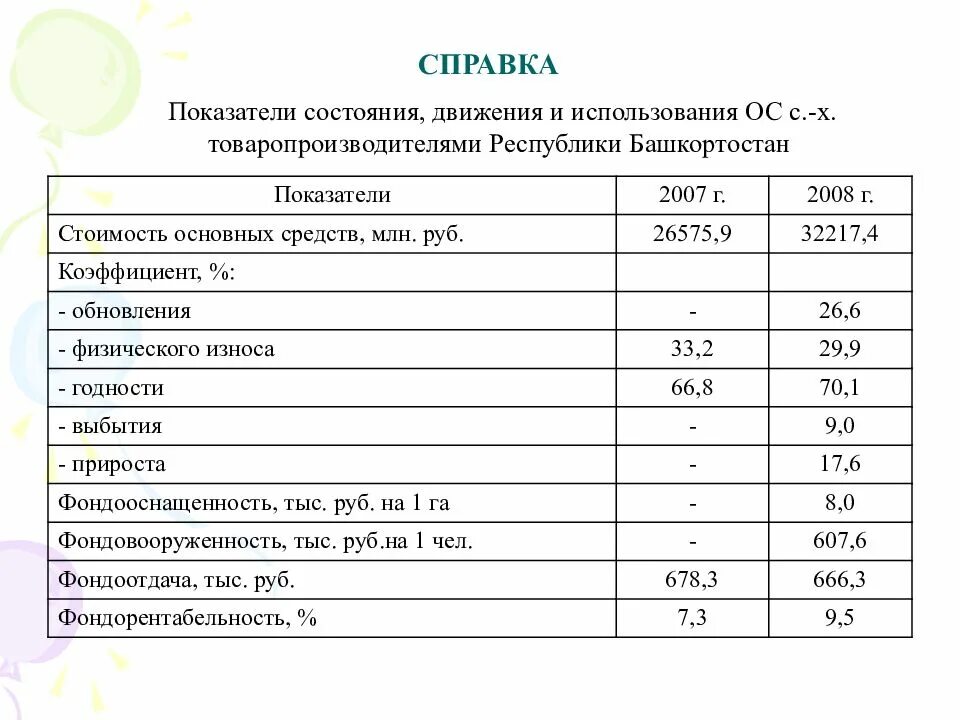 СПРАВКА

Показатели состояния, движения и использования ОС с.-х. товаропроизводителями Республики Башкортостан

| Показатели | 2007 г. | 2008 г. |
|---|---|---|
| Стоимость основных средств, млн. руб. | 26575,9 | 32217,4 |
| Коэффициент, %: | | |
| - обновления | - | 26,6 |
| - физического износа | 33,2 | 29,9 |
| - годности | 66,8 | 70,1 |
| - выбытия | - | 9,0 |
| - прироста | - | 17,6 |
| Фондооснащенность, тыс. руб. на 1 га | - | 8,0 |
| Фондовооруженность, тыс. руб.на 1 чел. | - | 607,6 |
| Фондоотдача, тыс. руб. | 678,3 | 666,3 |
| Фондорентабельность, % | 7,3 | 9,5 |